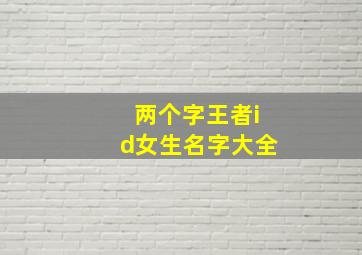 两个字王者id女生名字大全